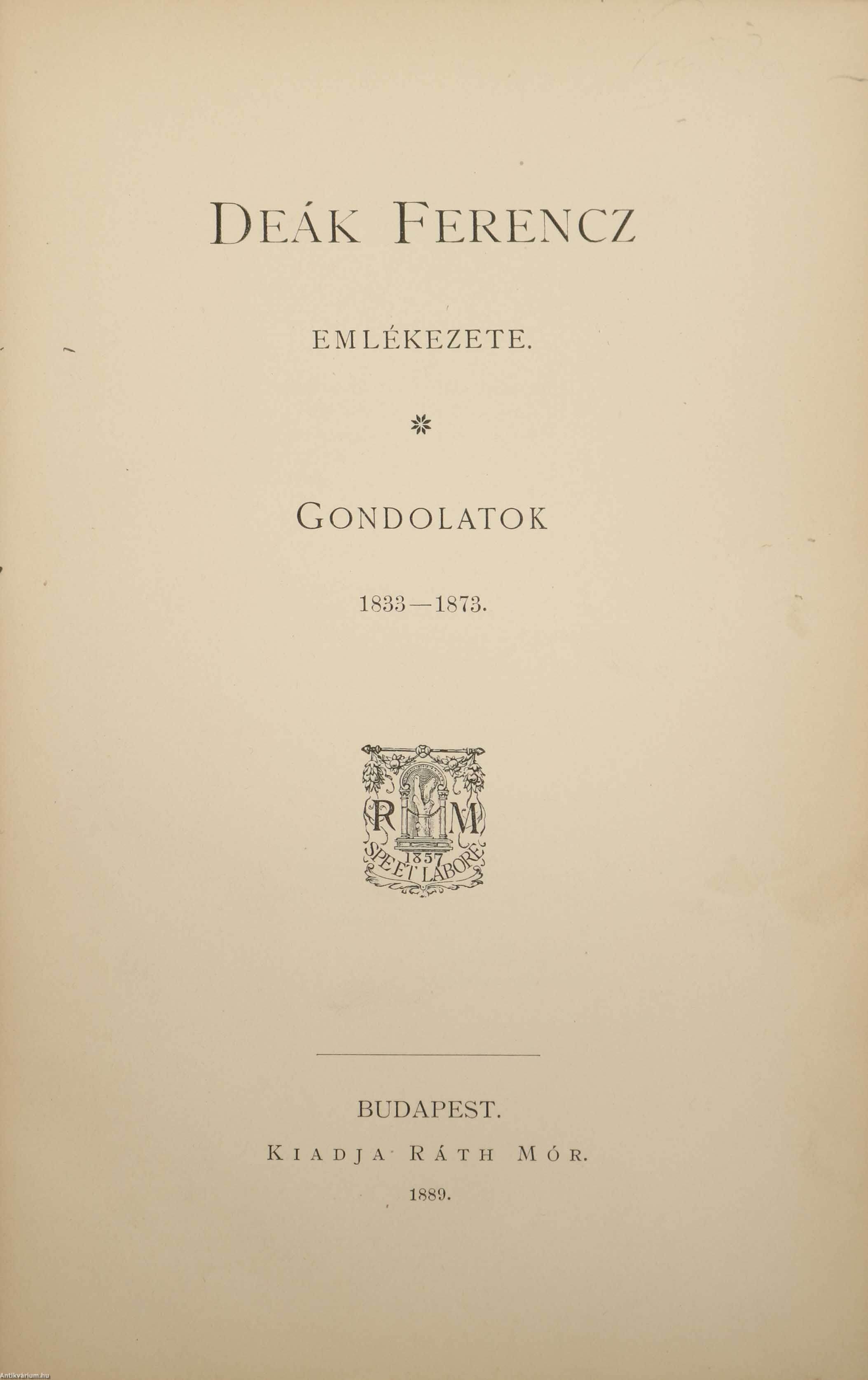 DEÁK FERENCZ

EMLÉKEZETE.

GONDOLATOK

1833—1873.

R M
1857
SPE ET LABORE

BUDAPEST.

KIADJA RÁTH MÓR.

1889.

Antikvárium.hu